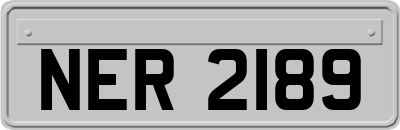 NER 2189